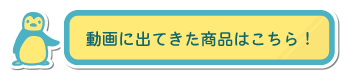 動画に出てきた商品はこちら！